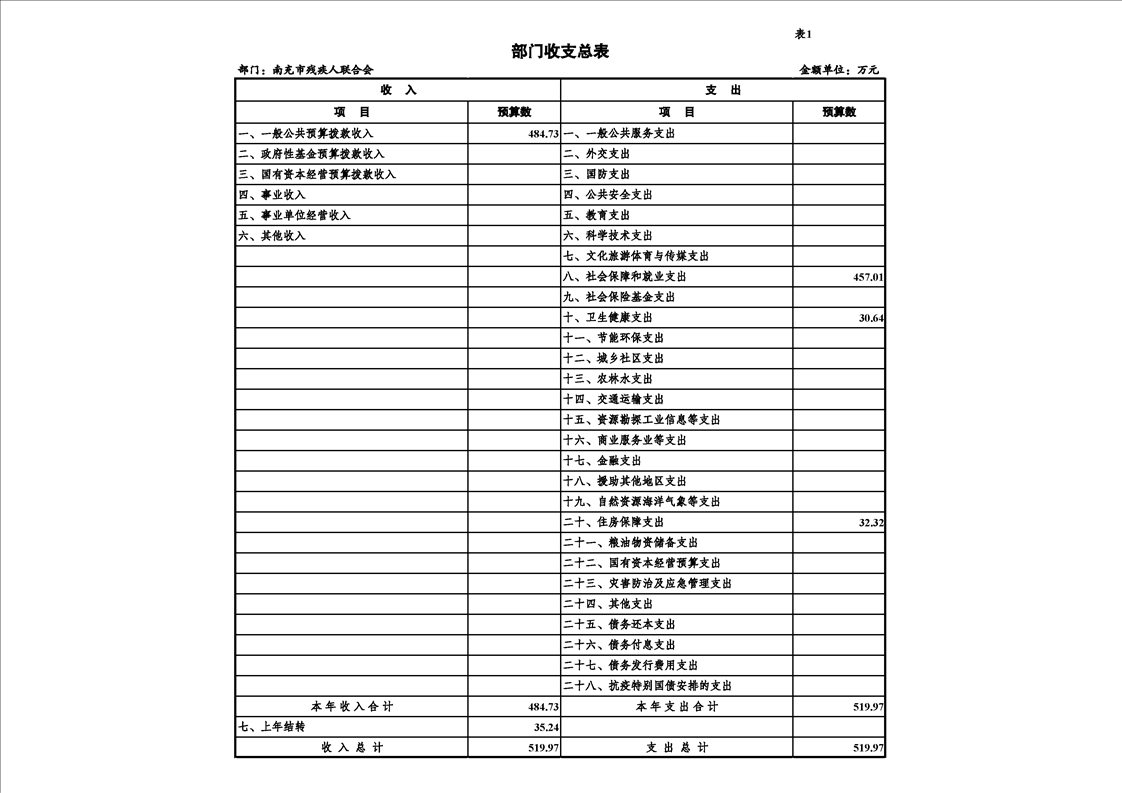 表1

部门收支总表

部门：南充市残疾人联合会

金额单位：万元

| 收　入 | | 支　出 | |
|---|---|---|---|
| 项　目 | 预算数 | 项　目 | 预算数 |
| 一、一般公共预算拨款收入 | 484.73 | 一、一般公共服务支出 | |
| 二、政府性基金预算拨款收入 | | 二、外交支出 | |
| 三、国有资本经营预算拨款收入 | | 三、国防支出 | |
| 四、事业收入 | | 四、公共安全支出 | |
| 五、事业单位经营收入 | | 五、教育支出 | |
| 六、其他收入 | | 六、科学技术支出 | |
| | | 七、文化旅游体育与传媒支出 | |
| | | 八、社会保障和就业支出 | 457.01 |
| | | 九、社会保险基金支出 | |
| | | 十、卫生健康支出 | 30.64 |
| | | 十一、节能环保支出 | |
| | | 十二、城乡社区支出 | |
| | | 十三、农林水支出 | |
| | | 十四、交通运输支出 | |
| | | 十五、资源勘探工业信息等支出 | |
| | | 十六、商业服务业等支出 | |
| | | 十七、金融支出 | |
| | | 十八、援助其他地区支出 | |
| | | 十九、自然资源海洋气象等支出 | |
| | | 二十、住房保障支出 | 32.32 |
| | | 二十一、粮油物资储备支出 | |
| | | 二十二、国有资本经营预算支出 | |
| | | 二十三、灾害防治及应急管理支出 | |
| | | 二十四、其他支出 | |
| | | 二十五、债务还本支出 | |
| | | 二十六、债务付息支出 | |
| | | 二十七、债务发行费用支出 | |
| | | 二十八、抗疫特别国债安排的支出 | |
| 本年收入合计 | 484.73 | 本年支出合计 | 519.97 |
| 七、上年结转 | 35.24 | | |
| 收入总计 | 519.97 | 支出总计 | 519.97 |